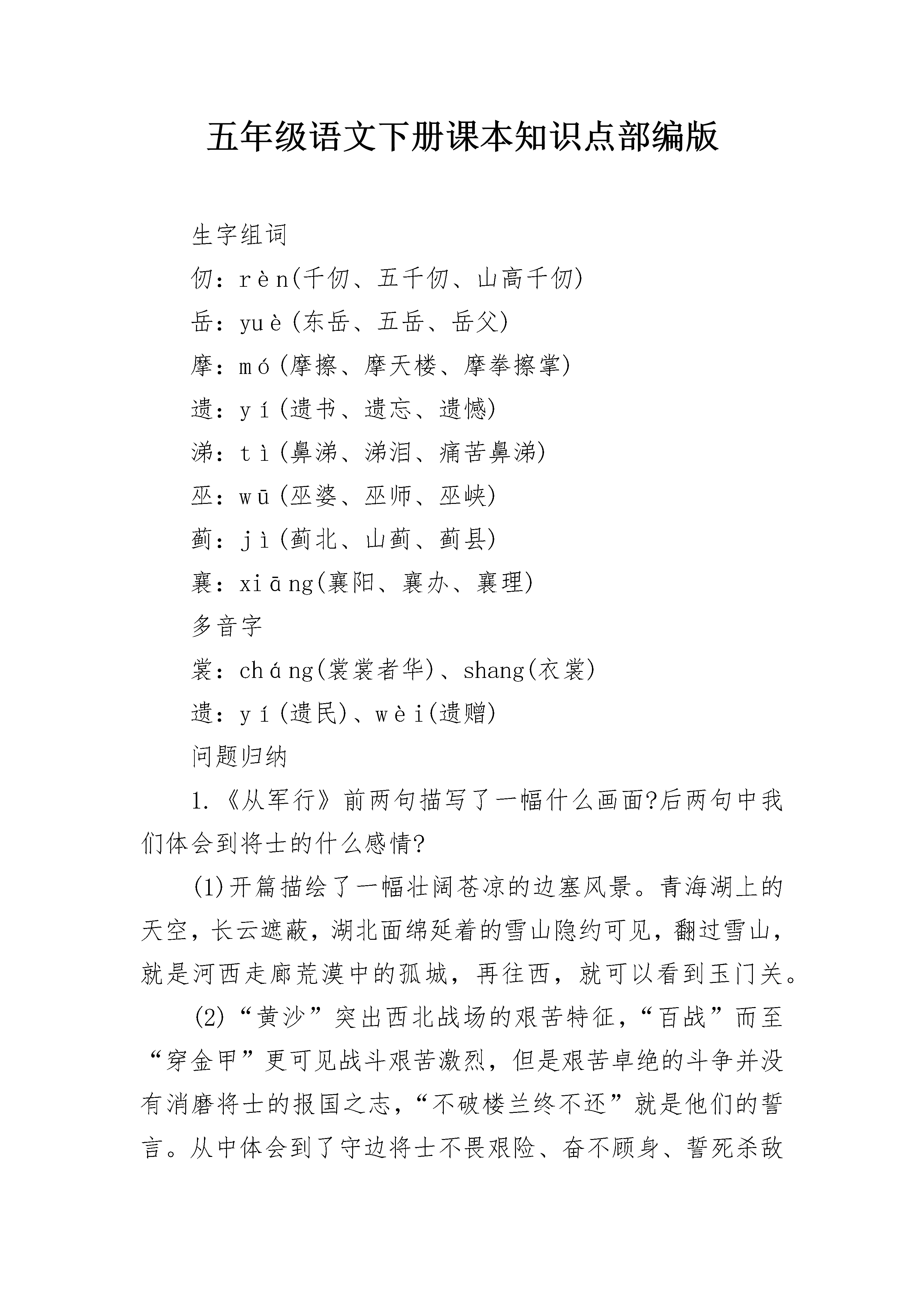 五年级语文下册课本知识点部编版

生字组词

仞：rèn(千仞、五千仞、山高千仞)

岳：yuè(东岳、五岳、岳父)

摩：mó(摩擦、摩天楼、摩拳擦掌)

遗：yí(遗书、遗忘、遗憾)

涕：tì(鼻涕、涕泪、痛苦鼻涕)

巫：wū(巫婆、巫师、巫峡)

蓟：jì(蓟北、山蓟、蓟县)

襄：xiāng(襄阳、襄办、襄理)

多音字

裳：cháng(裳裳者华)、shang(衣裳)

遗：yí(遗民)、wèi(遗赠)

问题归纳

1.《从军行》前两句描写了一幅什么画面?后两句中我们体会到将士的什么感情?

(1)开篇描绘了一幅壮阔苍凉的边塞风景。青海湖上的天空，长云遮蔽，湖北面绵延着的雪山隐约可见，翻过雪山，就是河西走廊荒漠中的孤城，再往西，就可以看到玉门关。

(2)“黄沙”突出西北战场的艰苦特征，“百战”而至“穿金甲”更可见战斗艰苦激烈，但是艰苦卓绝的斗争并没有消磨将士的报国之志，“不破楼兰终不还”就是他们的誓言。从中体会到了守边将士不畏艰险、奋不顾身、誓死杀敌